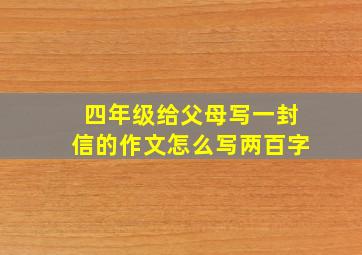 四年级给父母写一封信的作文怎么写两百字